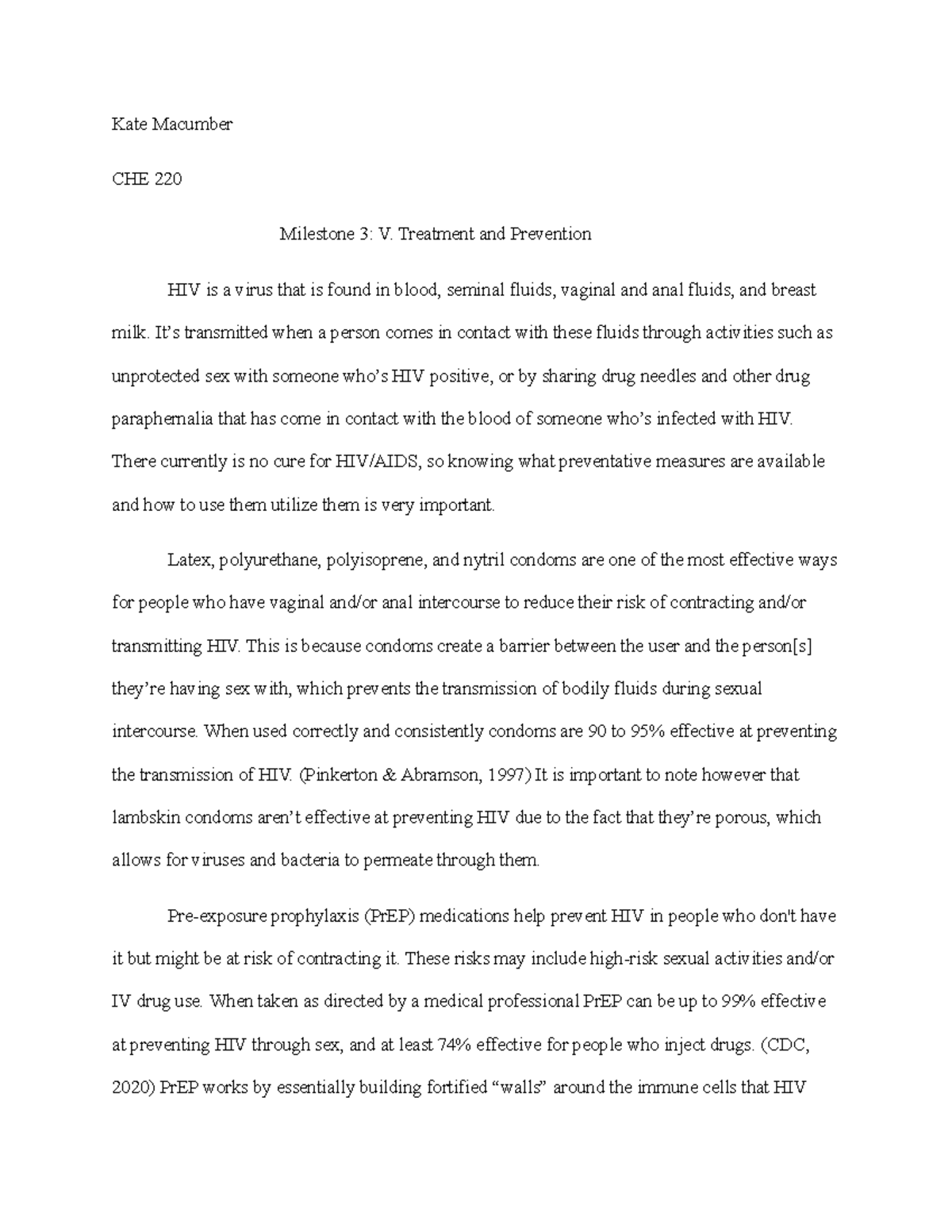 Kate Macumber

CHE 220

Milestone 3: V. Treatment and Prevention

HIV is a virus that is found in blood, seminal fluids, vaginal and anal fluids, and breast milk. It's transmitted when a person comes in contact with these fluids through activities such as unprotected sex with someone who's HIV positive, or by sharing drug needles and other drug paraphernalia that has come in contact with the blood of someone who's infected with HIV. There currently is no cure for HIV/AIDS, so knowing what preventative measures are available and how to use them utilize them is very important.

Latex, polyurethane, polyisoprene, and nytril condoms are one of the most effective ways for people who have vaginal and/or anal intercourse to reduce their risk of contracting and/or transmitting HIV. This is because condoms create a barrier between the user and the person[s] they're having sex with, which prevents the transmission of bodily fluids during sexual intercourse. When used correctly and consistently condoms are 90 to 95% effective at preventing the transmission of HIV. (Pinkerton & Abramson, 1997) It is important to note however that lambskin condoms aren't effective at preventing HIV due to the fact that they're porous, which allows for viruses and bacteria to permeate through them.

Pre-exposure prophylaxis (PrEP) medications help prevent HIV in people who don't have it but might be at risk of contracting it. These risks may include high-risk sexual activities and/or IV drug use. When taken as directed by a medical professional PrEP can be up to 99% effective at preventing HIV through sex, and at least 74% effective for people who inject drugs. (CDC, 2020) PrEP works by essentially building fortified "walls" around the immune cells that HIV